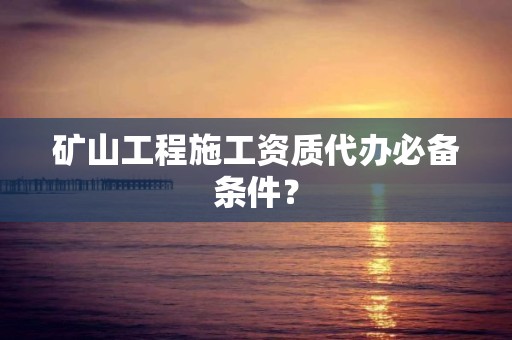 矿山工程施工资质代办必备条件？